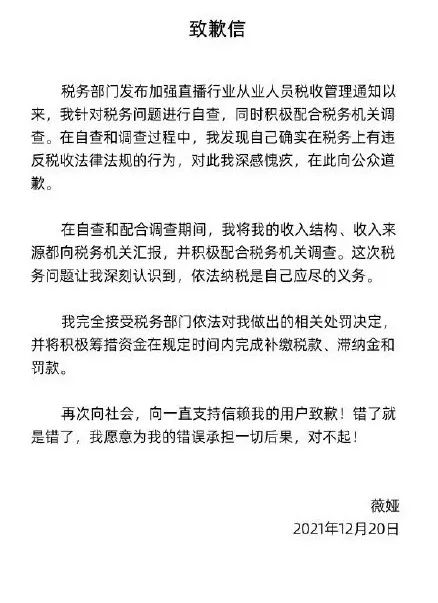 致歉信

税务部门发布加强直播行业从业人员税收管理通知以来，我针对税务问题进行自查，同时积极配合税务机关调查。在自查和调查过程中，我发现自己确实在税务上有违反税收法律法规的行为，对此我深感愧疚，在此向公众道歉。

在自查和配合调查期间，我将我的收入结构、收入来源都向税务机关汇报，并积极配合税务机关调查。这次税务问题让我深刻认识到，依法纳税是自己应尽的义务。

我完全接受税务部门依法对我做出的相关处罚决定，并将积极筹措资金在规定时间内完成补缴税款、滞纳金和罚款。

再次向社会，向一直支持信赖我的用户致歉！错了就是错了，我愿意为我的错误承担一切后果，对不起！

薇娅
2021年12月20日